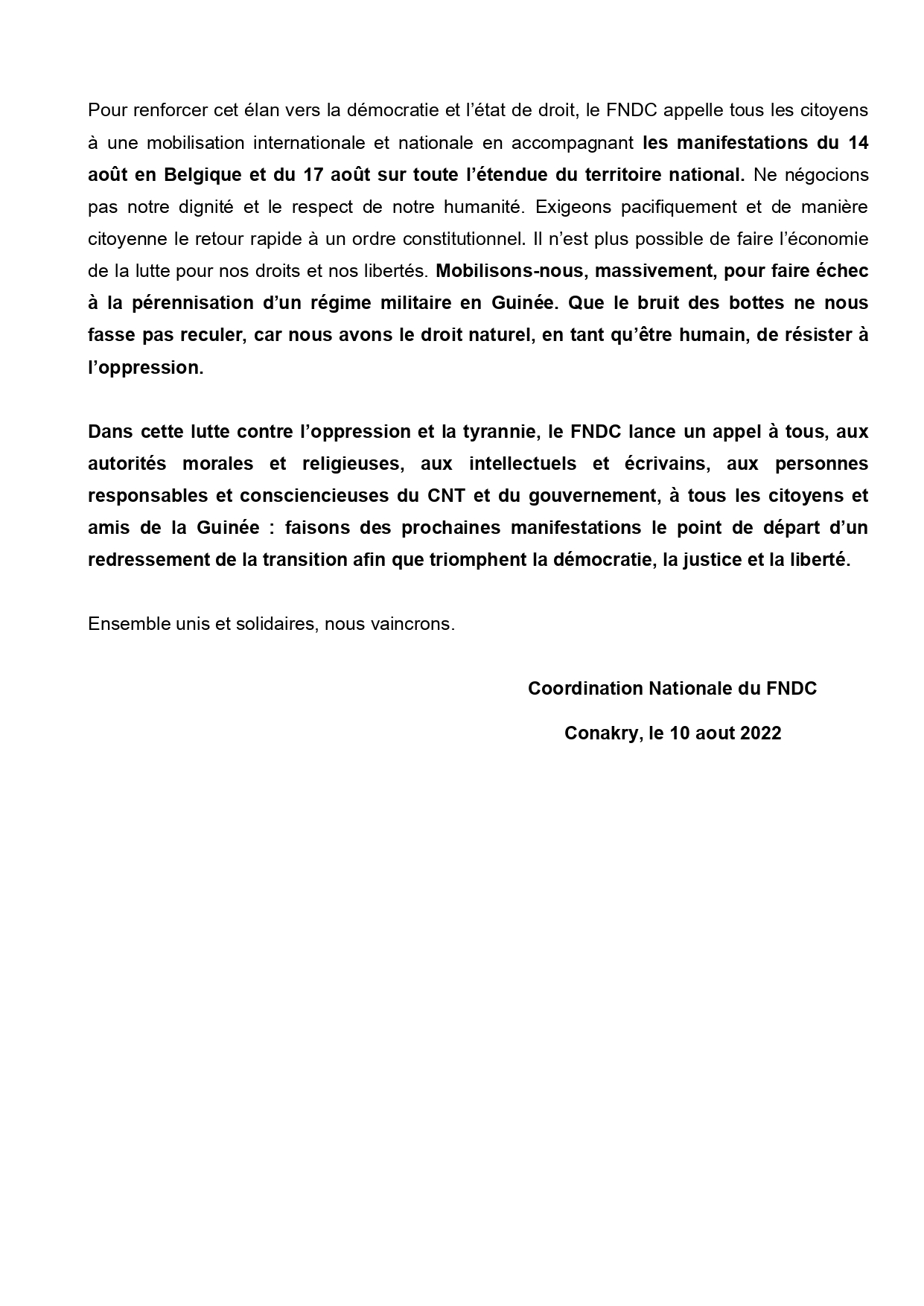 Pour renforcer cet élan vers la démocratie et l’état de droit, le FNDC appelle tous les citoyens à une mobilisation internationale et nationale en accompagnant les manifestations du 14 août en Belgique et du 17 août sur toute l’étendue du territoire national. Ne négocions pas notre dignité et le respect de notre humanité. Exigeons pacifiquement et de manière citoyenne le retour rapide à un ordre constitutionnel. Il n’est plus possible de faire l’économie de la lutte pour nos droits et nos libertés. Mobilisons-nous, massivement, pour faire échec à la pérennisation d’un régime militaire en Guinée. Que le bruit des bottes ne nous fasse pas reculer, car nous avons le droit naturel, en tant qu’être humain, de résister à l’oppression.

Dans cette lutte contre l’oppression et la tyrannie, le FNDC lance un appel à tous, aux autorités morales et religieuses, aux intellectuels et écrivains, aux personnes responsables et consciencieuses du CNT et du gouvernement, à tous les citoyens et amis de la Guinée : faisons des prochaines manifestations le point de départ d’un redressement de la transition afin que triomphent la démocratie, la justice et la liberté.

Ensemble unis et solidaires, nous vaincrons.

Coordination Nationale du FNDC

Conakry, le 10 aout 2022